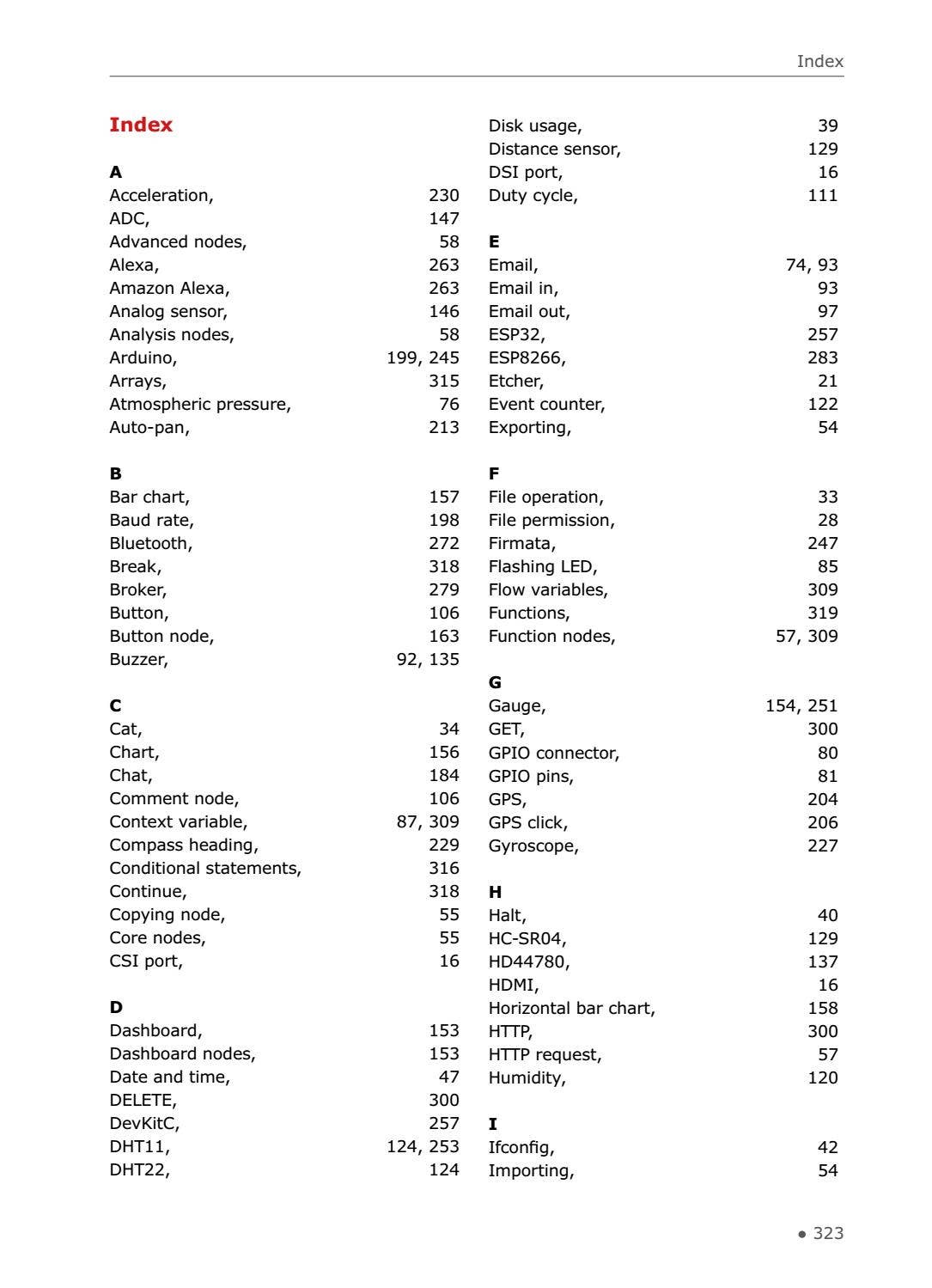 Index

Index

A
Acceleration, 230
ADC, 147
Advanced nodes, 58
Alexa, 263
Amazon Alexa, 263
Analog sensor, 146
Analysis nodes, 58
Arduino, 199, 245
Arrays, 315
Atmospheric pressure, 76
Auto-pan, 213

B
Bar chart, 157
Baud rate, 198
Bluetooth, 272
Break, 318
Broker, 279
Button, 106
Button node, 163
Buzzer, 92, 135

C
Cat, 34
Chart, 156
Chat, 184
Comment node, 106
Context variable, 87, 309
Compass heading, 229
Conditional statements, 316
Continue, 318
Copying node, 55
Core nodes, 55
CSI port, 16

D
Dashboard, 153
Dashboard nodes, 153
Date and time, 47
DELETE, 300
DevKitC, 257
DHT11, 124, 253
DHT22, 124

Disk usage, 39
Distance sensor, 129
DSI port, 16
Duty cycle, 111

E
Email, 74, 93
Email in, 93
Email out, 97
ESP32, 257
ESP8266, 283
Etcher, 21
Event counter, 122
Exporting, 54

F
File operation, 33
File permission, 28
Firmata, 247
Flashing LED, 85
Flow variables, 309
Functions, 319
Function nodes, 57, 309

G
Gauge, 154, 251
GET, 300
GPIO connector, 80
GPIO pins, 81
GPS, 204
GPS click, 206
Gyroscope, 227

H
Halt, 40
HC-SR04, 129
HD44780, 137
HDMI, 16
Horizontal bar chart, 158
HTTP, 300
HTTP request, 57
Humidity, 120

I
Ifconfig, 42
Importing, 54

• 323